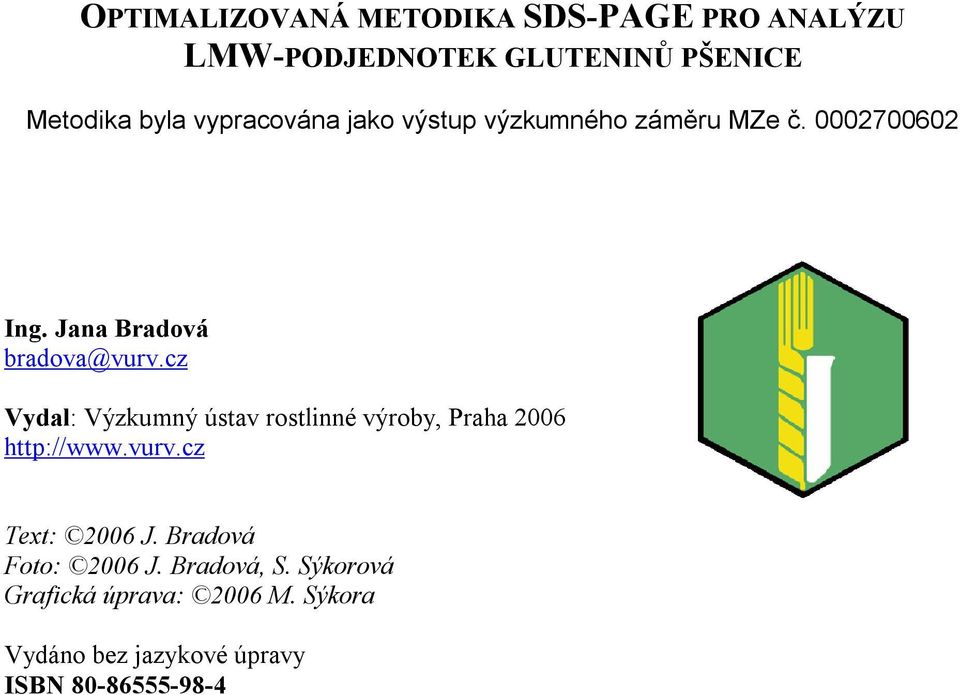 OPTIMALIZOVANÁ METODIKA SDS-PAGE PRO ANALÝZU LMW-PODJEDNOTEK GLUTENINŮ PŠENICE

Metodika byla vypracována jako výstup výzkumného záměru MZe č. 0002700602

Ing. Jana Bradová
bradova@vurv.cz

Vydal: Výzkumný ústav rostlinné výroby, Praha 2006
http://www.vurv.cz

Text: ©2006 J. Bradová
Foto: ©2006 J. Bradová, S. Sýkorová
Grafická úprava: ©2006 M. Sýkora

Vydáno bez jazykové úpravy
ISBN 80-86555-98-4